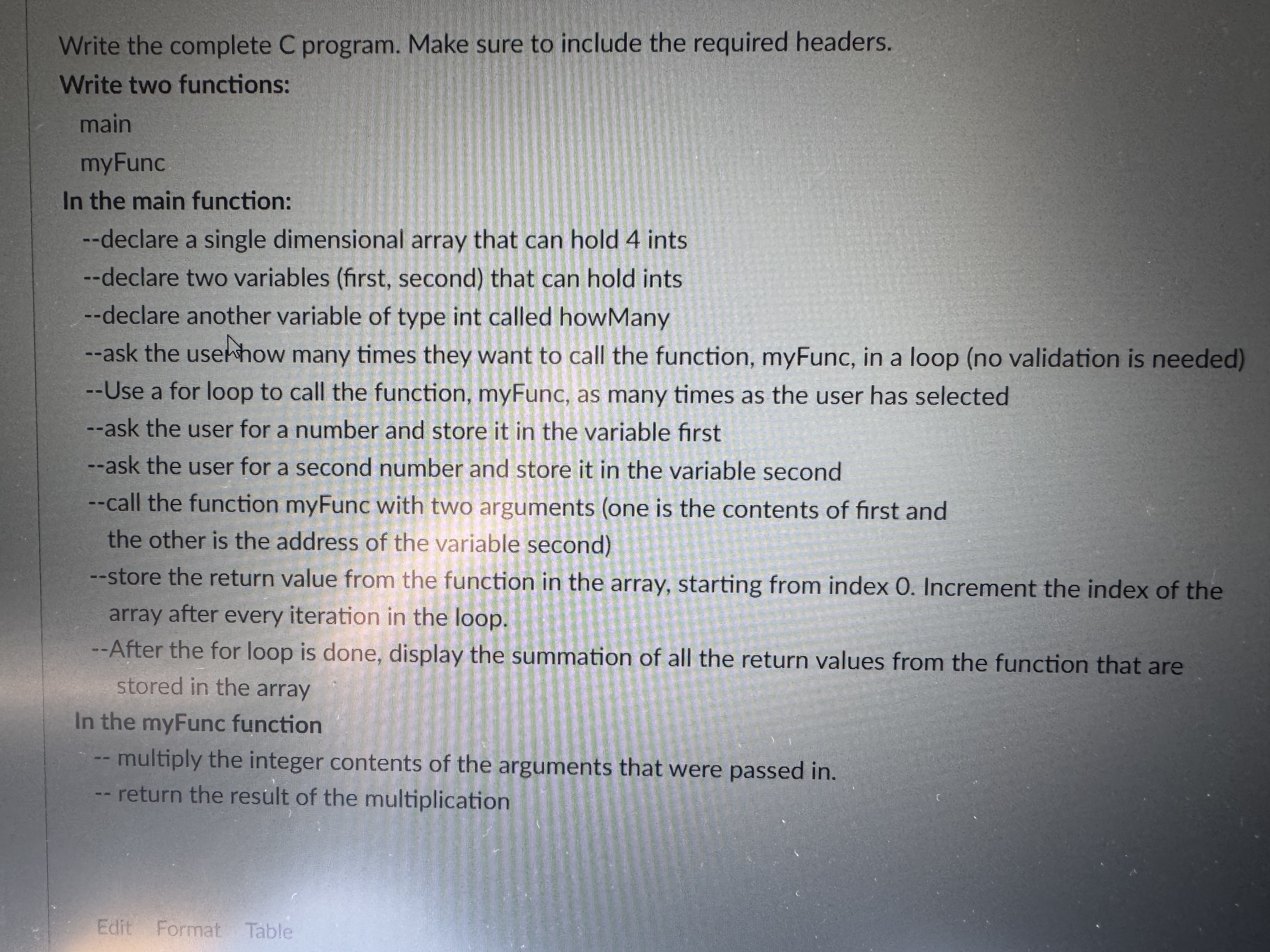 Write the complete C program. Make sure to include the required headers.

Write two functions:

main

myFunc

In the main function:

--declare a single dimensional array that can hold 4 ints

--declare two variables (first, second) that can hold ints

--declare another variable of type int called howMany

--ask the user how many times they want to call the function, myFunc, in a loop (no validation is needed)

--Use a for loop to call the function, myFunc, as many times as the user has selected

--ask the user for a number and store it in the variable first

--ask the user for a second number and store it in the variable second

--call the function myFunc with two arguments (one is the contents of first and the other is the address of the variable second)

--store the return value from the function in the array, starting from index 0. Increment the index of the array after every iteration in the loop.

--After the for loop is done, display the summation of all the return values from the function that are stored in the array

In the myFunc function

-- multiply the integer contents of the arguments that were passed in.

-- return the result of the multiplication

Edit Format Table